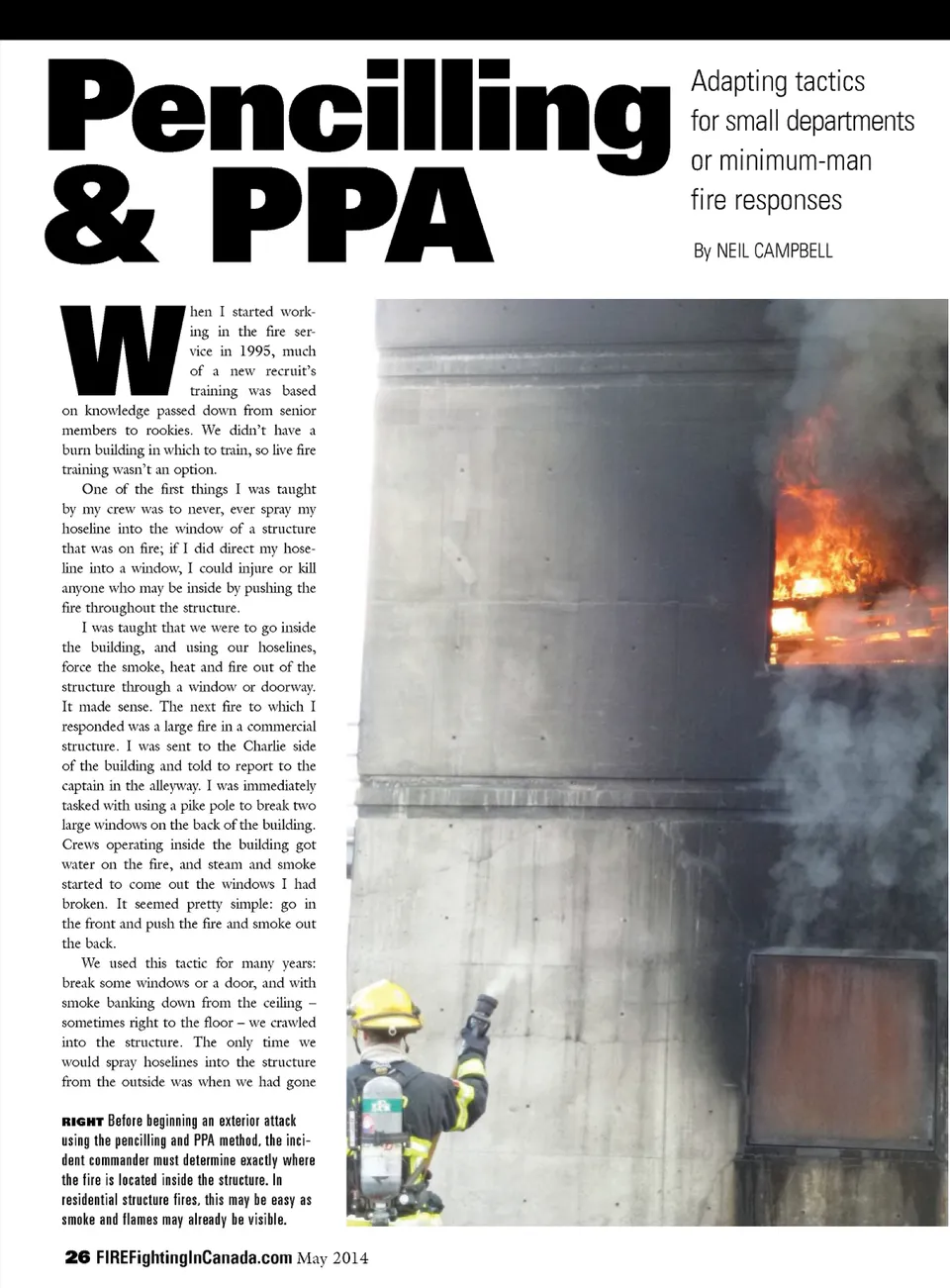 Pencilling & PPA

Adapting tactics for small departments or minimum-man fire responses

By NEIL CAMPBELL

When I started working in the fire service in 1995, much of a new recruit's training was based on knowledge passed down from senior members to rookies. We didn't have a burn building in which to train, so live fire training wasn't an option.

One of the first things I was taught by my crew was to never, ever spray my hoseline into the window of a structure that was on fire; if I did direct my hoseline into a window, I could injure or kill anyone who may be inside by pushing the fire throughout the structure.

I was taught that we were to go inside the building, and using our hoselines, force the smoke, heat and fire out of the structure through a window or doorway. It made sense. The next fire to which I responded was a large fire in a commercial structure. I was sent to the Charlie side of the building and told to report to the captain in the alleyway. I was immediately tasked with using a pike pole to break two large windows on the back of the building. Crews operating inside the building got water on the fire, and steam and smoke started to come out the windows I had broken. It seemed pretty simple: go in the front and push the fire and smoke out the back.

We used this tactic for many years: break some windows or a door, and with smoke banking down from the ceiling – sometimes right to the floor – we crawled into the structure. The only time we would spray hoselines into the structure from the outside was when we had gone

RIGHT Before beginning an exterior attack using the pencilling and PPA method, the incident commander must determine exactly where the fire is located inside the structure. In residential structure fires, this may be easy as smoke and flames may already be visible.

26 FIREFightingInCanada.com May 2014